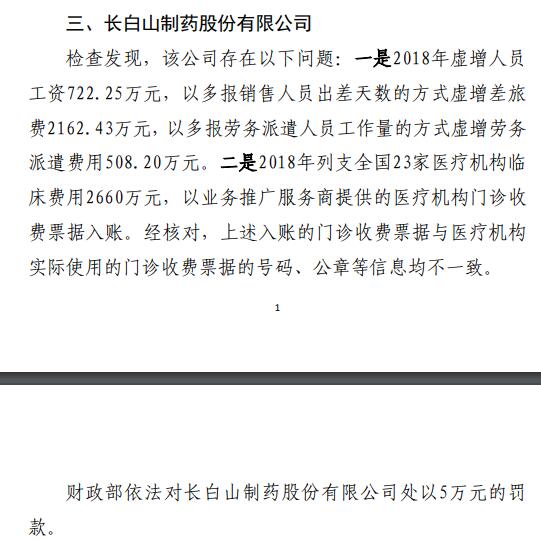 三、长白山制药股份有限公司

检查发现，该公司存在以下问题：一是2018年虚增人员工资722.25万元，以多报销售人员出差天数的方式虚增差旅费2162.43万元，以多报劳务派遣人员工作量的方式虚增劳务派遣费用508.20万元。二是2018年列支全国23家医疗机构临床费用2660万元，以业务推广服务商提供的医疗机构门诊收费票据入账。经核对，上述入账的门诊收费票据与医疗机构实际使用的门诊收费票据的号码、公章等信息均不一致。

1

财政部依法对长白山制药股份有限公司处以5万元的罚款。